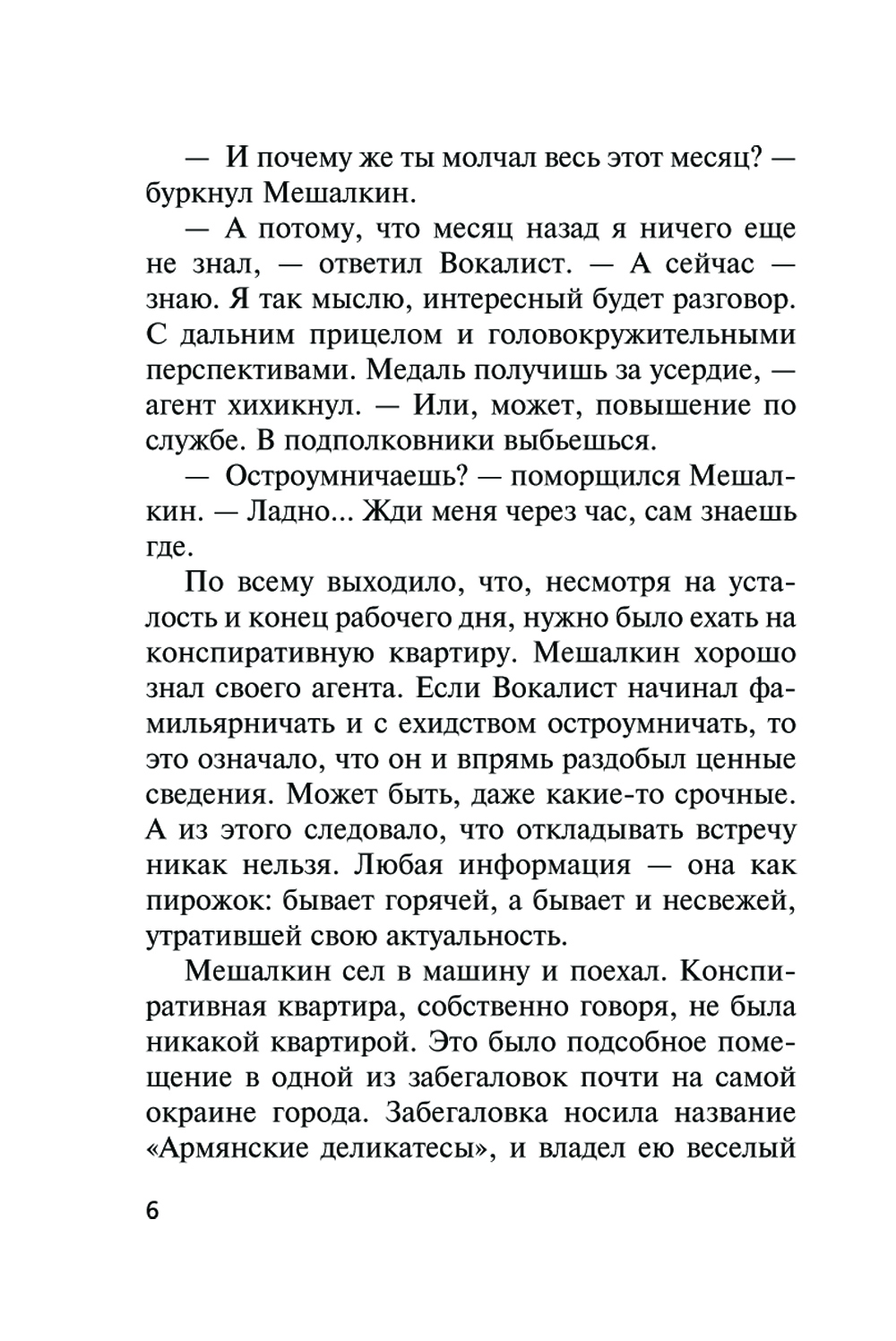 — И почему же ты молчал весь этот месяц? — буркнул Мешалкин.

— А потому, что месяц назад я ничего еще не знал, — ответил Вокалист. — А сейчас — знаю. Я так мыслю, интересный будет разговор. С дальним прицелом и головокружительными перспективами. Медаль получишь за усердие, — агент хихикнул. — Или, может, повышение по службе. В подполковники выбьешься.

— Остроумничаешь? — поморщился Мешалкин. — Ладно... Жди меня через час, сам знаешь где.

По всему выходило, что, несмотря на усталость и конец рабочего дня, нужно было ехать на конспиративную квартиру. Мешалкин хорошо знал своего агента. Если Вокалист начинал фамильярничать и с ехидством остроумничать, то это означало, что он и впрямь раздобыл ценные сведения. Может быть, даже какие-то срочные. А из этого следовало, что откладывать встречу никак нельзя. Любая информация — она как пирожок: бывает горячей, а бывает и несвежей, утратившей свою актуальность.

Мешалкин сел в машину и поехал. Конспиративная квартира, собственно говоря, не была никакой квартирой. Это было подсобное помещение в одной из забегаловок почти на самой окраине города. Забегаловка носила название «Армянские деликатесы», и владел ею веселый

6